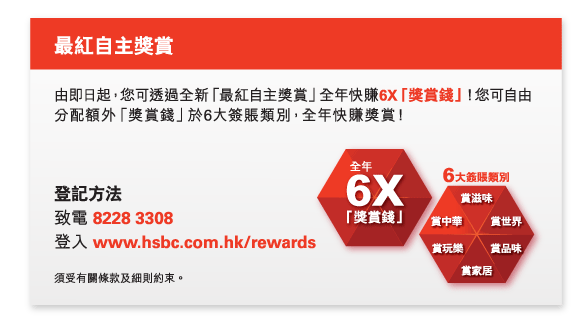 最紅自主獎賞

由即日起，您可透過全新「最紅自主獎賞」全年快賺6X「獎賞錢」！您可自由分配額外「獎賞錢」於6大簽賬類別，全年快賺獎賞！

登記方法
致電 8228 3308
登入 www.hsbc.com.hk/rewards

須受有關條款及細則約束。

全年
6X
「獎賞錢」

6大簽賬類別
賞滋味
賞中華
賞世界
賞玩樂
賞品味
賞家居